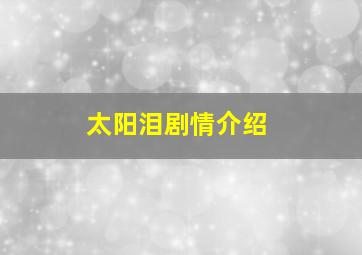 太阳泪剧情介绍